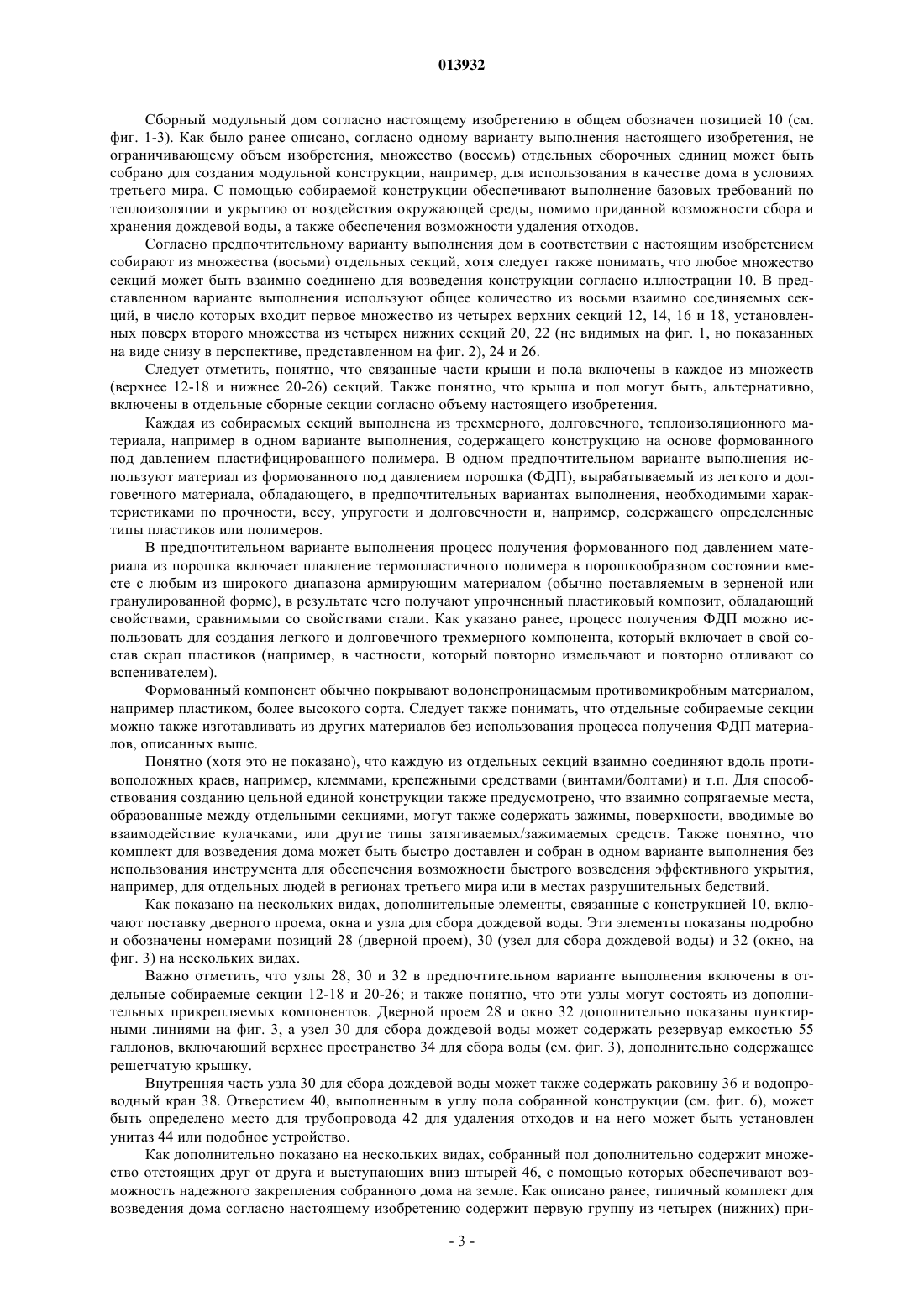 013932

Сборный модульный дом согласно настоящему изобретению в общем обозначен позицией 10 (см. фиг. 1-3). Как было ранее описано, согласно одному варианту выполнения настоящего изобретения, не ограничивающему объем изобретения, множество (восемь) отдельных сборочных единиц может быть собрано для создания модульной конструкции, например, для использования в качестве дома в условиях третьего мира. С помощью собираемой конструкции обеспечивают выполнение базовых требований по теплоизоляции и укрытию от воздействия окружающей среды, помимо приданной возможности сбора и хранения дождевой воды, а также обеспечения возможности удаления отходов.

Согласно предпочтительному варианту выполнения дом в соответствии с настоящим изобретением собирают из множества (восьми) отдельных секций, хотя следует также понимать, что любое множество секций может быть взаимно соединено для возведения конструкции согласно иллюстрации 10. В представленном варианте выполнения используют общее количество из восьми взаимно соединяемых секций, в число которых входит первое множество из четырех верхних секций 12, 14, 16 и 18, установленных поверх второго множества из четырех нижних секций 20, 22 (не видимых на фиг. 1, но показанных на виде снизу в перспективе, представленном на фиг. 2), 24 и 26.

Следует отметить, понятно, что связанные части крыши и пола включены в каждое из множеств (верхнее 12-18 и нижнее 20-26) секций. Также понятно, что крыша и пол могут быть, альтернативно, включены в отдельные сборные секции согласно объему настоящего изобретения.

Каждая из собираемых секций выполнена из трехмерного, долговечного, теплоизоляционного материала, например в одном варианте выполнения, содержащего конструкцию на основе формованного под давлением пластифицированного полимера. В одном предпочтительном варианте выполнения используют материал из формованного под давлением порошка (ФДП), вырабатываемый из легкого и долговечного материала, обладающего, в предпочтительных вариантах выполнения, необходимыми характеристиками по прочности, весу, упругости и долговечности и, например, содержащего определенные типы пластиков или полимеров.

В предпочтительном варианте выполнения процесс получения формованного под давлением материала из порошка включает плавление термопластичного полимера в порошкообразном состоянии вместе с любым из широкого диапазона армирующим материалом (обычно поставляемым в зерненой или гранулированной форме), в результате чего получают упрочненный пластиковый композит, обладающий свойствами, сравнимыми со свойствами стали. Как указано ранее, процесс получения ФДП можно использовать для создания легкого и долговечного трехмерного компонента, который включает в свой состав скрап пластиков (например, в частности, который повторно измельчают и повторно отливают со вспенивателем).

Формованный компонент обычно покрывают водонепроницаемым противомикробным материалом, например пластиком, более высокого сорта. Следует также понимать, что отдельные собираемые секции можно также изготавливать из других материалов без использования процесса получения ФДП материалов, описанных выше.

Понятно (хотя это не показано), что каждую из отдельных секций взаимно соединяют вдоль противоположных краев, например, клеммами, крепежными средствами (винтами/болтами) и т.п. Для способствования созданию цельной единой конструкции также предусмотрено, что взаимно сопрягаемые места, образованные между отдельными секциями, могут также содержать зажимы, поверхности, вводимые во взаимодействие кулачками, или другие типы затягиваемых/зажимаемых средств. Также понятно, что комплект для возведения дома может быть быстро доставлен и собран в одном варианте выполнения без использования инструмента для обеспечения возможности быстрого возведения эффективного укрытия, например, для отдельных людей в регионах третьего мира или в местах разрушительных бедствий.

Как показано на нескольких видах, дополнительные элементы, связанные с конструкцией 10, включают поставку дверного проема, окна и узла для сбора дождевой воды. Эти элементы показаны подробно и обозначены номерами позиций 28 (дверной проем), 30 (узел для сбора дождевой воды) и 32 (окно, на фиг. 3) на нескольких видах.

Важно отметить, что узлы 28, 30 и 32 в предпочтительном варианте выполнения включены в отдельные собираемые секции 12-18 и 20-26; и также понятно, что эти узлы могут состоять из дополнительных прикрепляемых компонентов. Дверной проем 28 и окно 32 дополнительно показаны пунктирными линиями на фиг. 3, а узел 30 для сбора дождевой воды может содержать резервуар емкостью 55 галлонов, включающий верхнее пространство 34 для сбора воды (см. фиг. 3), дополнительно содержащее решетчатую крышку.

Внутренняя часть узла 30 для сбора дождевой воды может также содержать раковину 36 и водопроводный кран 38. Отверстием 40, выполненным в углу пола собранной конструкции (см. фиг. 6), может быть определено место для трубопровода 42 для удаления отходов и на него может быть установлен унитаз 44 или подобное устройство.

Как дополнительно показано на нескольких видах, собранный пол дополнительно содержит множество отстоящих друг от друга и выступающих вниз штырей 46, с помощью которых обеспечивают возможность надежного закрепления собранного дома на земле. Как описано ранее, типичный комплект для возведения дома согласно настоящему изобретению содержит первую группу из четырех (нижних) при-

- 3 -